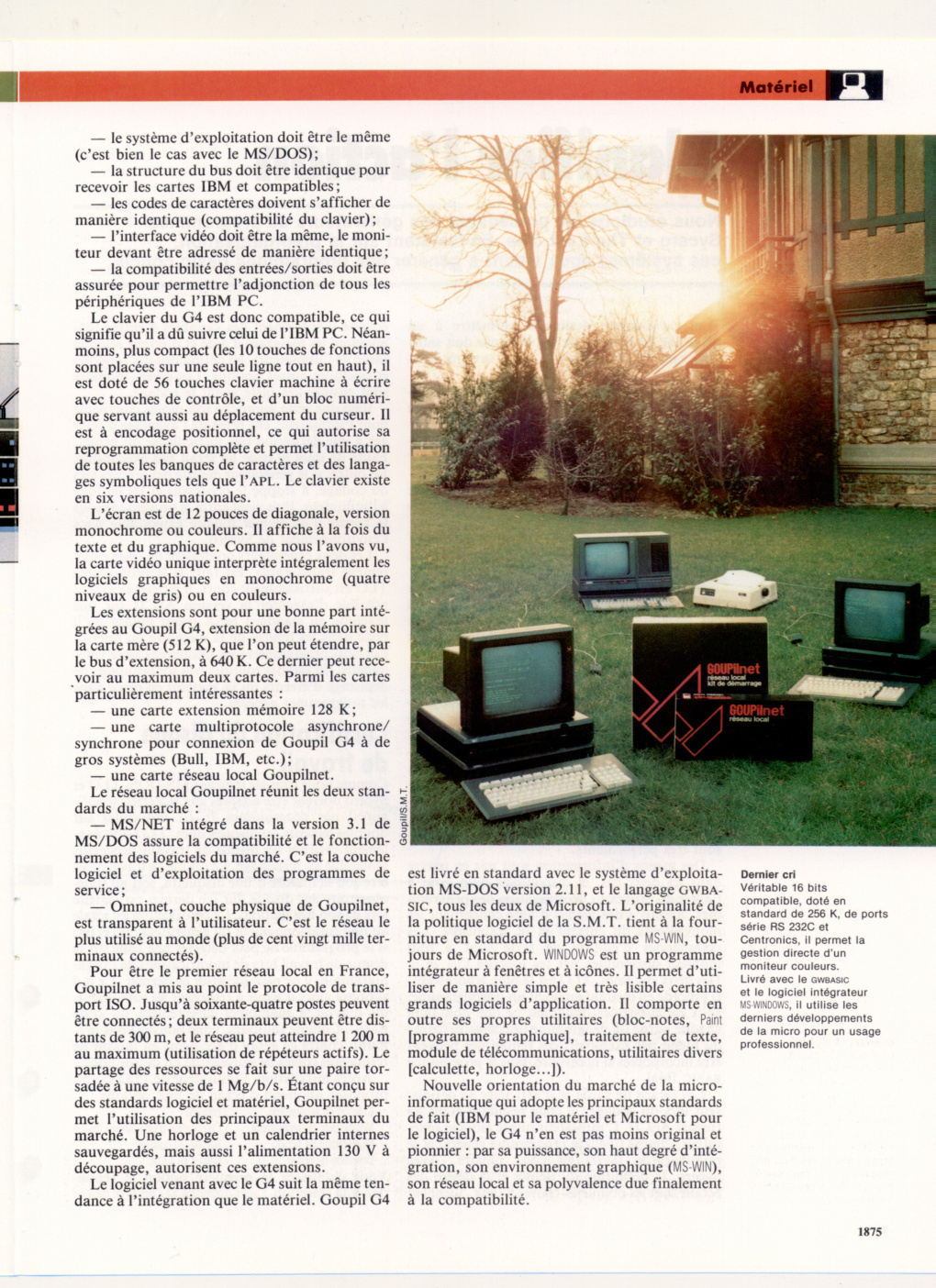 Matériel

— le système d'exploitation doit être le même (c'est bien le cas avec le MS/DOS);
— la structure du bus doit être identique pour recevoir les cartes IBM et compatibles;
— les codes de caractères doivent s'afficher de manière identique (compatibilité du clavier);
— l'interface vidéo doit être la même, le moniteur devant être adressé de manière identique;
— la compatibilité des entrées/sorties doit être assurée pour permettre l'adjonction de tous les périphériques de l'IBM PC.

Le clavier du G4 est donc compatible, ce qui signifie qu'il a dû suivre celui de l'IBM PC. Néanmoins, plus compact (les 10 touches de fonctions sont placées sur une seule ligne tout en haut), il est doté de 56 touches clavier machine à écrire avec touches de contrôle, et d'un bloc numérique servant aussi au déplacement du curseur. Il est à encodage positionnel, ce qui autorise sa reprogrammation complète et permet l'utilisation de toutes les banques de caractères et des langages symboliques tels que l'APL. Le clavier existe en six versions nationales.

L'écran est de 12 pouces de diagonale, version monochrome ou couleurs. Il affiche à la fois du texte et du graphique. Comme nous l'avons vu, la carte vidéo unique interprète intégralement les logiciels graphiques en monochrome (quatre niveaux de gris) ou en couleurs.

Les extensions sont pour une bonne part intégrées au Goupil G4, extension de la mémoire sur la carte mère (512 K), que l'on peut étendre, par le bus d'extension, à 640 K. Ce dernier peut recevoir au maximum deux cartes. Parmi les cartes particulièrement intéressantes :
— une carte extension mémoire 128 K;
— une carte multiprotocole asynchrone/synchrone pour connexion de Goupil G4 à de gros systèmes (Bull, IBM, etc.);
— une carte réseau local Goupilnet.

Le réseau local Goupilnet réunit les deux standards du marché :
— MS/NET intégré dans la version 3.1 de MS/DOS assure la compatibilité et le fonctionnement des logiciels du marché. C'est la couche logiciel et d'exploitation des programmes de service;
— Omninet, couche physique de Goupilnet, est transparent à l'utilisateur. C'est le réseau le plus utilisé au monde (plus de cent vingt mille terminaux connectés).

Pour être le premier réseau local en France, Goupilnet a mis au point le protocole de transport ISO. Jusqu'à soixante-quatre postes peuvent être connectés; deux terminaux peuvent être distants de 300 m, et le réseau peut atteindre 1 200 m au maximum (utilisation de répéteurs actifs). Le partage des ressources se fait sur une paire torsadée à une vitesse de 1 Mg/b/s. Étant conçu sur des standards logiciel et matériel, Goupilnet permet l'utilisation des principaux terminaux du marché. Une horloge et un calendrier internes sauvegardés, mais aussi l'alimentation 130 V à découpage, autorisent ces extensions.

Le logiciel venant avec le G4 suit la même tendance à l'intégration que le matériel. Goupil G4

GOUPILnet réseau local kit de démarrage
GOUPILnet réseau local
Goupil/S.M.T.

est livré en standard avec le système d'exploitation MS-DOS version 2.11, et le langage GWBASIC, tous les deux de Microsoft. L'originalité de la politique logiciel de la S.M.T. tient à la fourniture en standard du programme MS-WIN, toujours de Microsoft. WINDOWS est un programme intégrateur à fenêtres et à icônes. Il permet d'utiliser de manière simple et très lisible certains grands logiciels d'application. Il comporte en outre ses propres utilitaires (bloc-notes, Paint [programme graphique], traitement de texte, module de télécommunications, utilitaires divers [calculette, horloge...]).

Nouvelle orientation du marché de la micro-informatique qui adopte les principaux standards de fait (IBM pour le matériel et Microsoft pour le logiciel), le G4 n'en est pas moins original et pionnier : par sa puissance, son haut degré d'intégration, son environnement graphique (MS-WIN), son réseau local et sa polyvalence due finalement à la compatibilité.

Dernier cri
Véritable 16 bits compatible, doté en standard de 256 K, de ports série RS 232C et Centronics, il permet la gestion directe d'un moniteur couleurs. Livré avec le GWBASIC et le logiciel intégrateur MS-WINDOWS, il utilise les derniers développements de la micro pour un usage professionnel.

1875